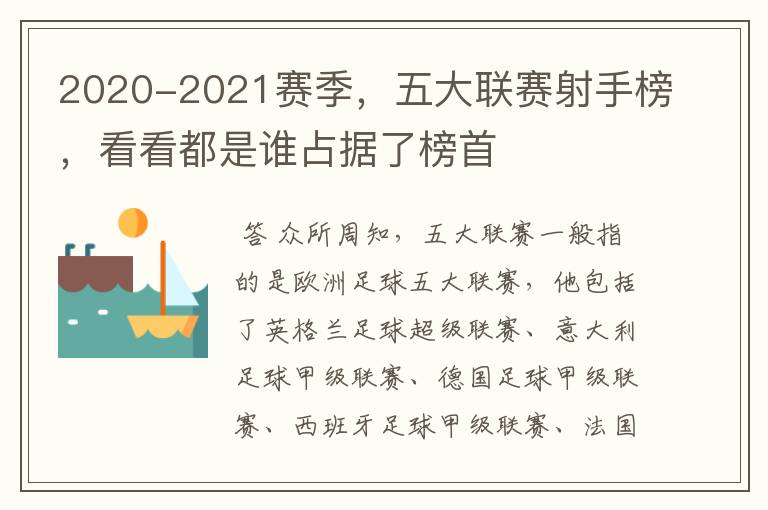 2020-2021赛季，五大联赛射手榜，看看都是谁占据了榜首

答 众所周知，五大联赛一般指的是欧洲足球五大联赛，他包括了英格兰足球超级联赛、意大利足球甲级联赛、德国足球甲级联赛、西班牙足球甲级联赛、法国